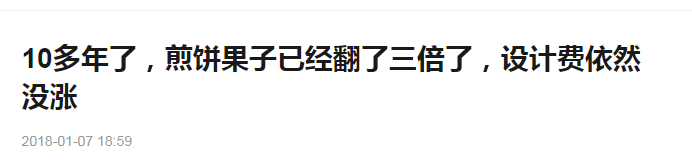 10多年了，煎饼果子已经翻了三倍了，设计费依然没涨

2018-01-07 18:59